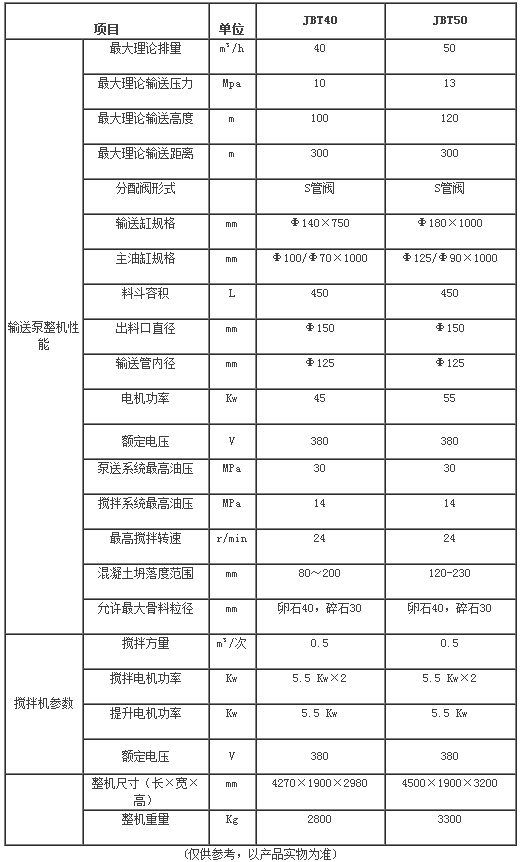 | 项目 | | 单位 | JBT40 | JBT50 |
|---|---|---|---|---|
| 输送泵整机性能 | 最大理论排量 | $m^3/h$ | 40 | 50 |
| | 最大理论输送压力 | Mpa | 10 | 13 |
| | 最大理论输送高度 | m | 100 | 120 |
| | 最大理论输送距离 | m | 300 | 300 |
| | 分配阀形式 | | S管阀 | S管阀 |
| | 输送缸规格 | mm | Φ140×750 | Φ180×1000 |
| | 主油缸规格 | mm | Φ100/Φ70×1000 | Φ125/Φ90×1000 |
| | 料斗容积 | L | 450 | 450 |
| | 出料口直径 | mm | Φ150 | Φ150 |
| | 输送管内径 | mm | Φ125 | Φ125 |
| | 电机功率 | Kw | 45 | 55 |
| | 额定电压 | V | 380 | 380 |
| | 泵送系统最高油压 | MPa | 30 | 30 |
| | 搅拌系统最高油压 | MPa | 14 | 14 |
| | 最高搅拌转速 | r/min | 24 | 24 |
| | 混凝土坍落度范围 | mm | 80～200 | 120-230 |
| | 允许最大骨料粒径 | mm | 卵石40，碎石30 | 卵石40，碎石30 |
| 搅拌机参数 | 搅拌方量 | $m^3$/次 | 0.5 | 0.5 |
| | 搅拌电机功率 | Kw | 5.5 Kw×2 | 5.5 Kw×2 |
| | 提升电机功率 | Kw | 5.5 Kw | 5.5 Kw |
| | 额定电压 | V | 380 | 380 |
| | 整机尺寸（长×宽×高） | mm | 4270×1900×2980 | 4500×1900×3200 |
| | 整机重量 | Kg | 2800 | 3300 |

(仅供参考，以产品实物为准)